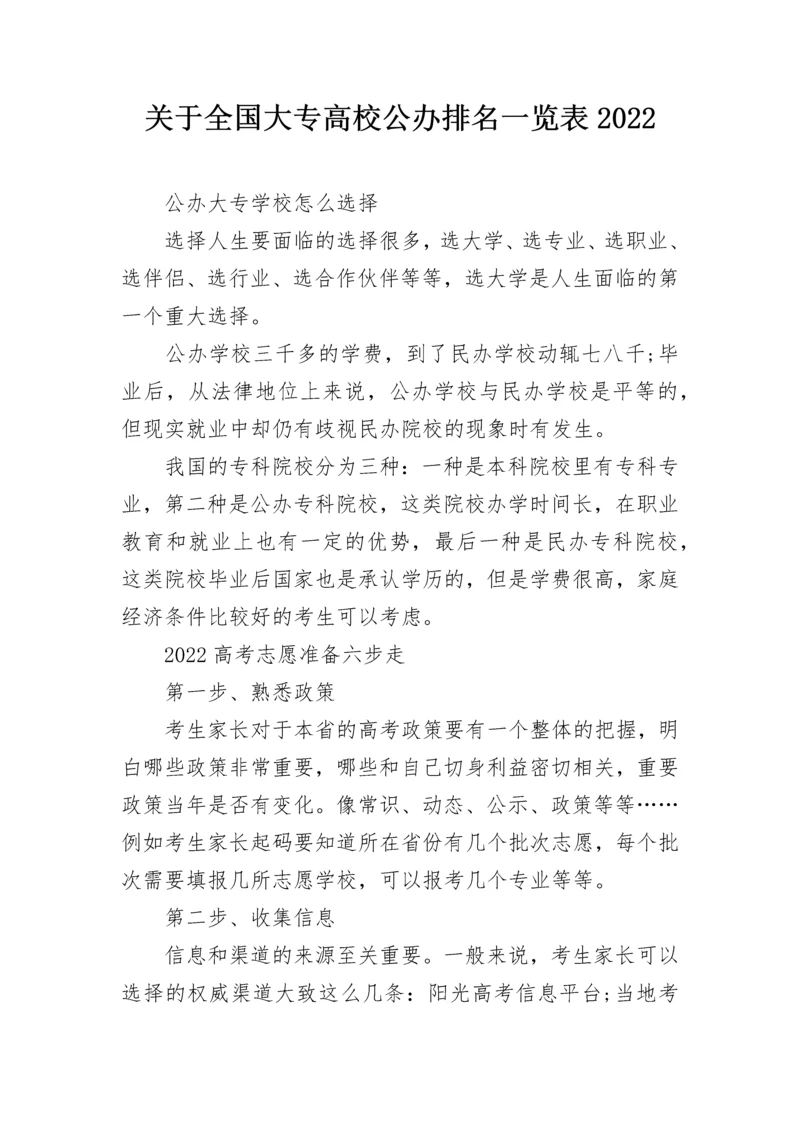 关于全国大专高校公办排名一览表 2022

公办大专学校怎么选择

选择人生要面临的选择很多，选大学、选专业、选职业、选伴侣、选行业、选合作伙伴等等，选大学是人生面临的第一个重大选择。

公办学校三千多的学费，到了民办学校动辄七八千;毕业后，从法律地位上来说，公办学校与民办学校是平等的，但现实就业中却仍有歧视民办院校的现象时有发生。

我国的专科院校分为三种：一种是本科院校里有专科专业，第二种是公办专科院校，这类院校办学时间长，在职业教育和就业上也有一定的优势，最后一种是民办专科院校，这类院校毕业后国家也是承认学历的，但是学费很高，家庭经济条件比较好的考生可以考虑。

2022 高考志愿准备六步走

第一步、熟悉政策

考生家长对于本省的高考政策要有一个整体的把握，明白哪些政策非常重要，哪些和自己切身利益密切相关，重要政策当年是否有变化。像常识、动态、公示、政策等等……例如考生家长起码要知道所在省份有几个批次志愿，每个批次需要填报几所志愿学校，可以报考几个专业等等。

第二步、收集信息

信息和渠道的来源至关重要。一般来说，考生家长可以选择的权威渠道大致这么几条：阳光高考信息平台;当地考